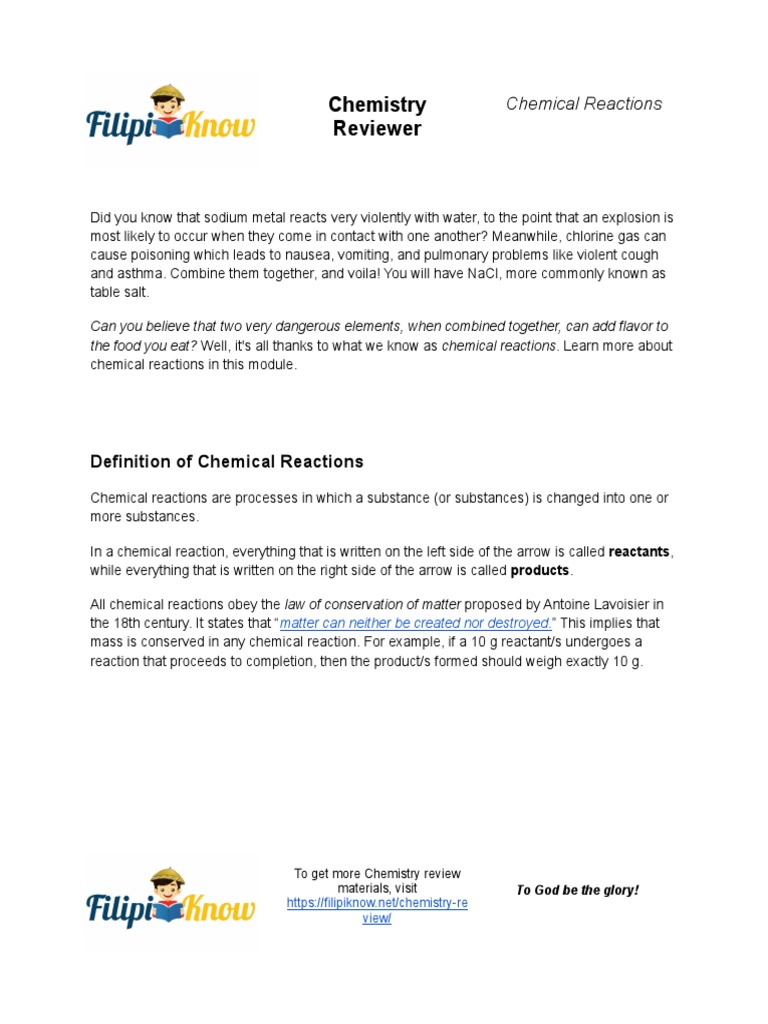 FilipiKnow

Chemistry Reviewer

Chemical Reactions

Did you know that sodium metal reacts very violently with water, to the point that an explosion is most likely to occur when they come in contact with one another? Meanwhile, chlorine gas can cause poisoning which leads to nausea, vomiting, and pulmonary problems like violent cough and asthma. Combine them together, and voila! You will have NaCl, more commonly known as table salt.

Can you believe that two very dangerous elements, when combined together, can add flavor to the food you eat? Well, it's all thanks to what we know as chemical reactions. Learn more about chemical reactions in this module.

Definition of Chemical Reactions

Chemical reactions are processes in which a substance (or substances) is changed into one or more substances.

In a chemical reaction, everything that is written on the left side of the arrow is called reactants, while everything that is written on the right side of the arrow is called products.

All chemical reactions obey the law of conservation of matter proposed by Antoine Lavoisier in the 18th century. It states that "matter can neither be created nor destroyed." This implies that mass is conserved in any chemical reaction. For example, if a 10 g reactant/s undergoes a reaction that proceeds to completion, then the product/s formed should weigh exactly 10 g.

FilipiKnow

To get more Chemistry review materials, visit https://filipiknow.net/chemistry-review/

To God be the glory!